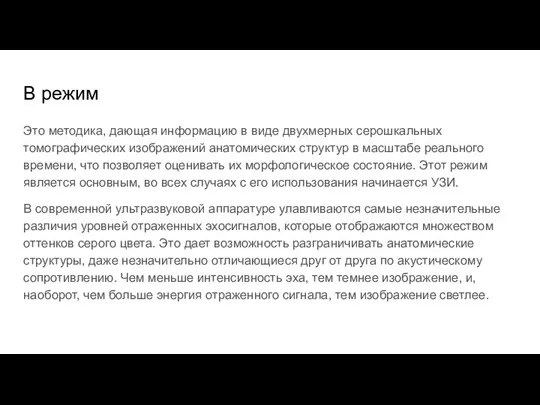 В режим

Это методика, дающая информацию в виде двухмерных серошкальных томографических изображений анатомических структур в масштабе реального времени, что позволяет оценивать их морфологическое состояние. Этот режим является основным, во всех случаях с его использования начинается УЗИ.

В современной ультразвуковой аппаратуре улавливаются самые незначительные различия уровней отраженных эхосигналов, которые отображаются множеством оттенков серого цвета. Это дает возможность разграничивать анатомические структуры, даже незначительно отличающиеся друг от друга по акустическому сопротивлению. Чем меньше интенсивность эха, тем темнее изображение, и, наоборот, чем больше энергия отраженного сигнала, тем изображение светлее.